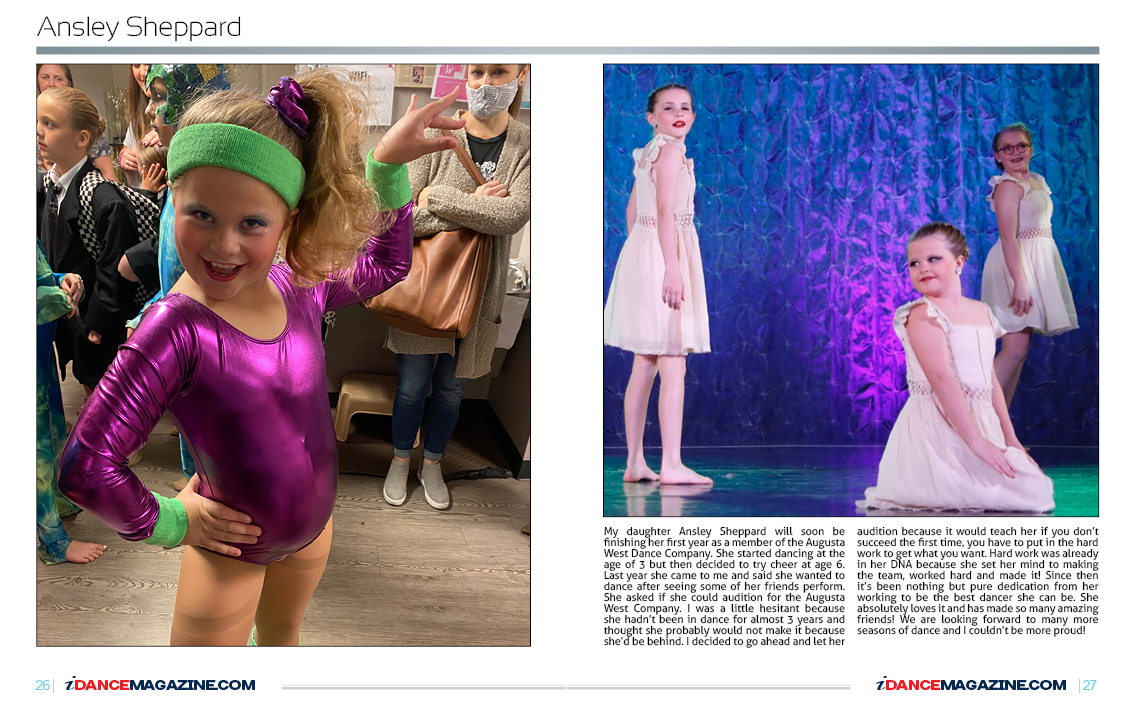 Ansley Sheppard

My daughter Ansley Sheppard will soon be finishing her first year as a member of the Augusta West Dance Company. She started dancing at the age of 3 but then decided to try cheer at age 6. Last year she came to me and said she wanted to dance after seeing some of her friends perform. She asked if she could audition for the Augusta West Company. I was a little hesitant because she hadn't been in dance for almost 3 years and thought she probably would not make it because she'd be behind. I decided to go ahead and let her audition because it would teach her if you don't succeed the first time, you have to put in the hard work to get what you want. Hard work was already in her DNA because she set her mind to making the team, worked hard and made it! Since then it's been nothing but pure dedication from her working to be the best dancer she can be. She absolutely loves it and has made so many amazing friends! We are looking forward to many more seasons of dance and I couldn't be more proud!

26 | iDANCEMAGAZINE.COM

iDANCEMAGAZINE.COM | 27